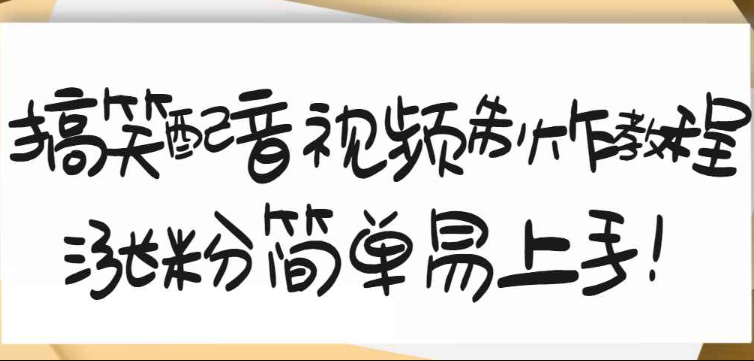 搞笑配音视频制作教程

涨粉简单易上手!